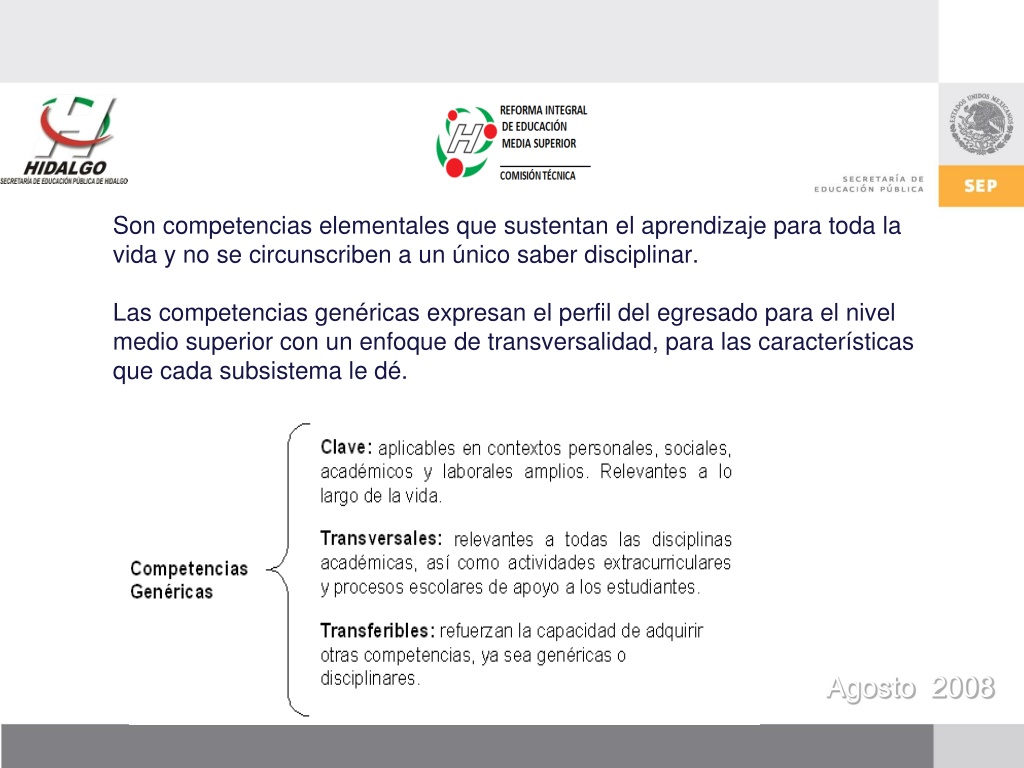 HIDALGO
SECRETARÍA DE EDUCACIÓN PÚBLICA DE HIDALGO

REFORMA INTEGRAL DE EDUCACIÓN MEDIA SUPERIOR
COMISIÓN TÉCNICA

ESTADOS UNIDOS MEXICANOS

SECRETARÍA DE EDUCACIÓN PÚBLICA

SEP

Son competencias elementales que sustentan el aprendizaje para toda la vida y no se circunscriben a un único saber disciplinar.

Las competencias genéricas expresan el perfil del egresado para el nivel medio superior con un enfoque de transversalidad, para las características que cada subsistema le dé.

Competencias Genéricas

Clave: aplicables en contextos personales, sociales, académicos y laborales amplios. Relevantes a lo largo de la vida.

Transversales: relevantes a todas las disciplinas académicas, así como actividades extracurriculares y procesos escolares de apoyo a los estudiantes.

Transferibles: refuerzan la capacidad de adquirir otras competencias, ya sea genéricas o disciplinares.

Agosto 2008